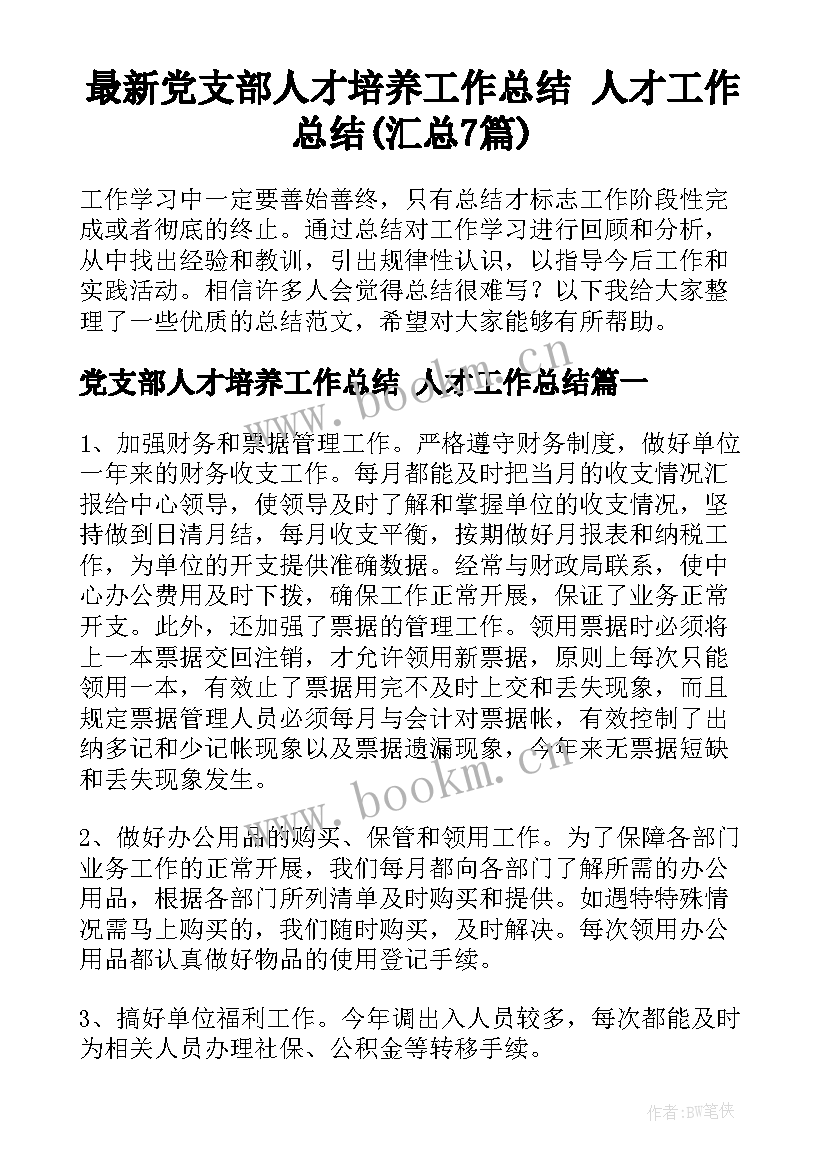 最新党支部人才培养工作总结 人才工作总结(汇总7篇)

工作学习中一定要善始善终，只有总结才标志工作阶段性完成或者彻底的终止。通过总结对工作学习进行回顾和分析，从中找出经验和教训，引出规律性认识，以指导今后工作和实践活动。相信许多人会觉得总结很难写？以下我给大家整理了一些优质的总结范文，希望对大家能够有所帮助。

党支部人才培养工作总结 人才工作总结篇一

1、加强财务和票据管理工作。严格遵守财务制度，做好单位一年来的财务收支工作。每月都能及时把当月的收支情况汇报给中心领导，使领导及时了解和掌握单位的收支情况，坚持做到日清月结，每月收支平衡，按期做好月报表和纳税工作，为单位的开支提供准确数据。经常与财政局联系，使中心办公费用及时下拨，确保工作正常开展，保证了业务正常开支。此外，还加强了票据的管理工作。领用票据时必须将上一本票据交回注销，才允许领用新票据，原则上每次只能领用一本，有效止了票据用完不及时上交和丢失现象，而且规定票据管理人员必须每月与会计对票据帐，有效控制了出纳多记和少记帐现象以及票据遗漏现象，今年来无票据短缺和丢失现象发生。

2、做好办公用品的购买、保管和领用工作。为了保障各部门业务工作的正常开展，我们每月都向各部门了解所需的办公用品，根据各部门所列清单及时购买和提供。如遇特特殊情况需马上购买的，我们随时购买，及时解决。每次领用办公用品都认真做好物品的使用登记手续。

3、搞好单位福利工作。今年调出入人员较多，每次都能及时为相关人员办理社保、公积金等转移手续。

www.bookm.cn

www.bookm.cn

作者:BW笔侠